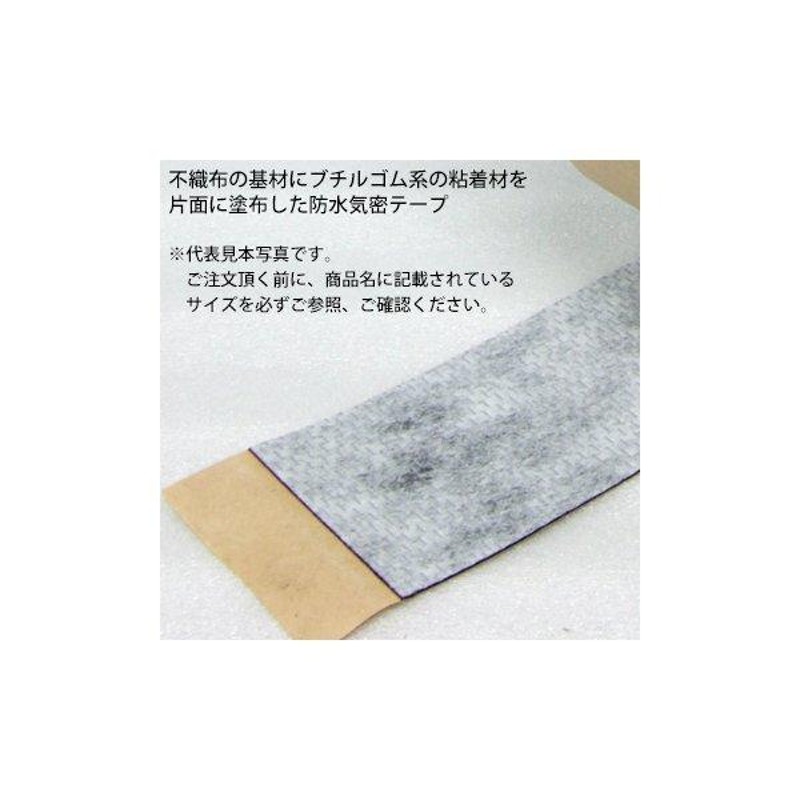 不織布の基材にブチルゴム系の粘着材を片面に塗布した防水気密テープ

※代表見本写真です。
ご注文頂く前に、商品名に記載されているサイズを必ずご参照、ご確認ください。